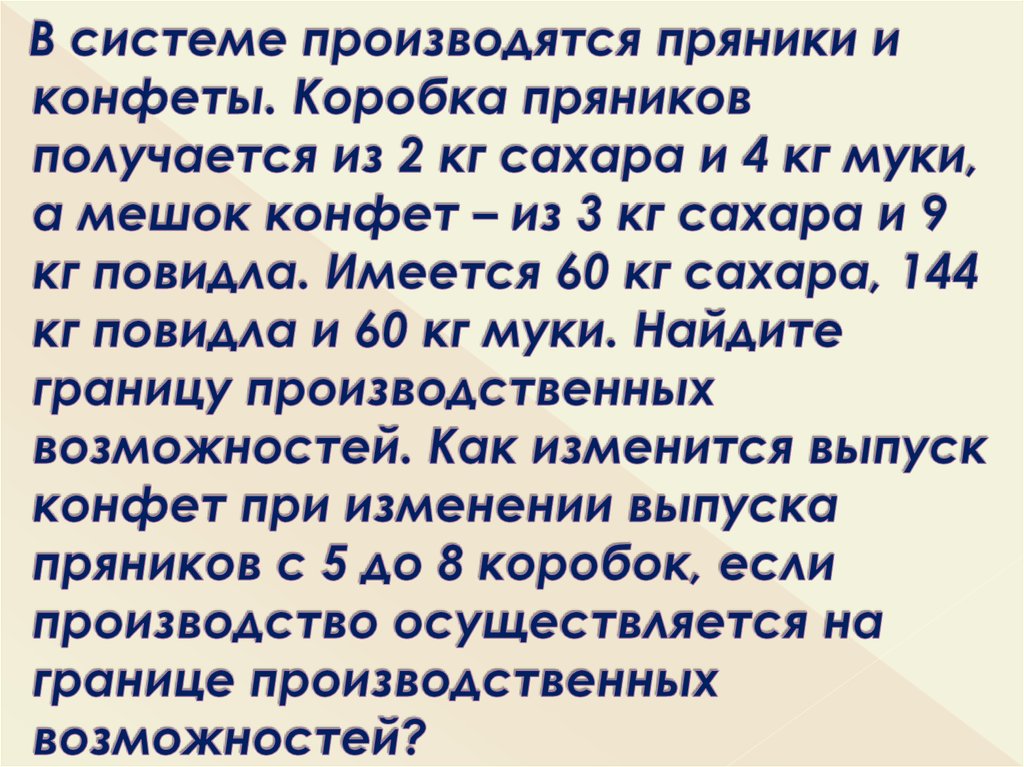 В системе производятся пряники и конфеты. Коробка пряников получается из 2 кг сахара и 4 кг муки, а мешок конфет – из 3 кг сахара и 9 кг повидла. Имеется 60 кг сахара, 144 кг повидла и 60 кг муки. Найдите границу производственных возможностей. Как изменится выпуск конфет при изменении выпуска пряников с 5 до 8 коробок, если производство осуществляется на границе производственных возможностей?